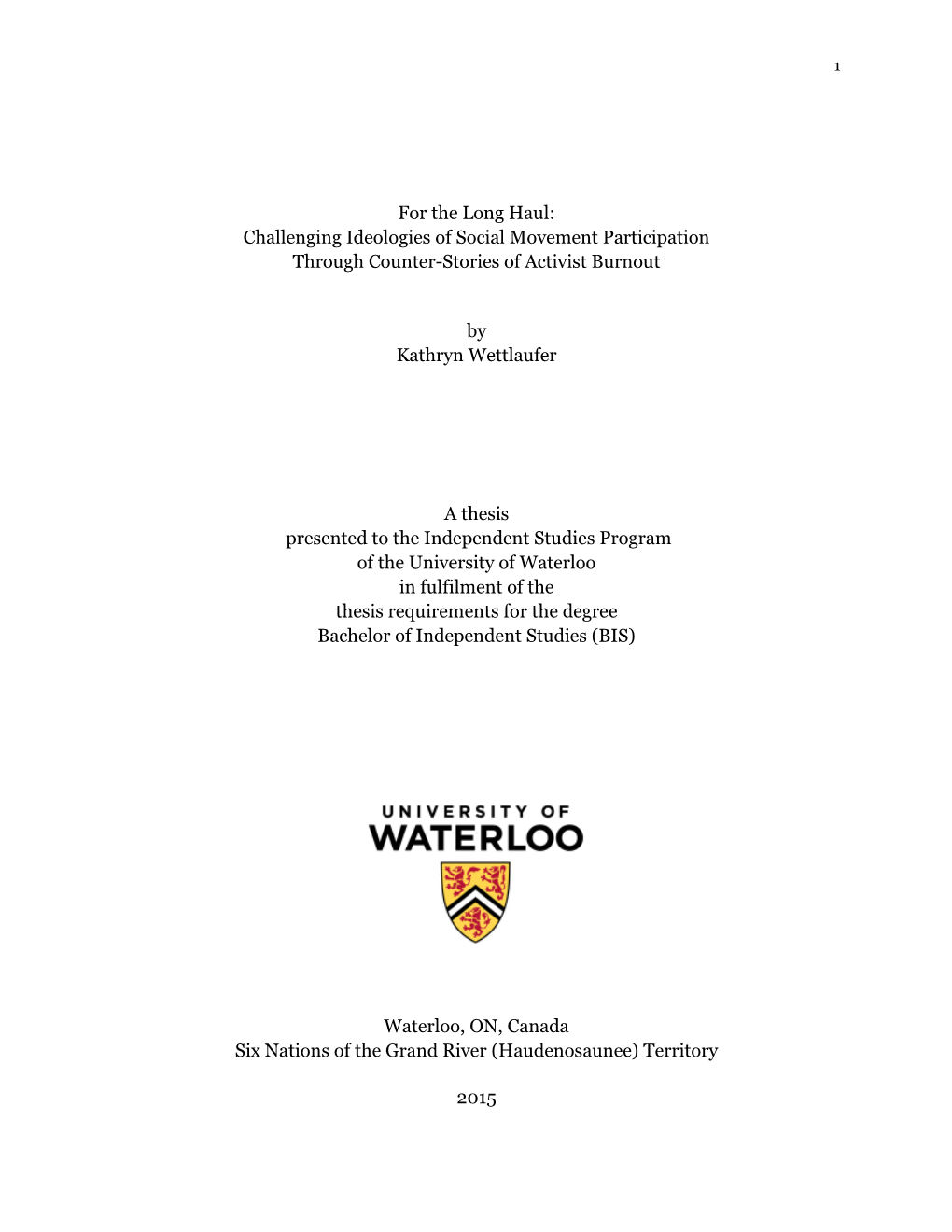 1

For the Long Haul:
Challenging Ideologies of Social Movement Participation
Through Counter-Stories of Activist Burnout

by
Kathryn Wettlaufer

A thesis
presented to the Independent Studies Program
of the University of Waterloo
in fulfilment of the
thesis requirements for the degree
Bachelor of Independent Studies (BIS)

UNIVERSITY OF
WATERLOO

Waterloo, ON, Canada
Six Nations of the Grand River (Haudenosaunee) Territory

2015